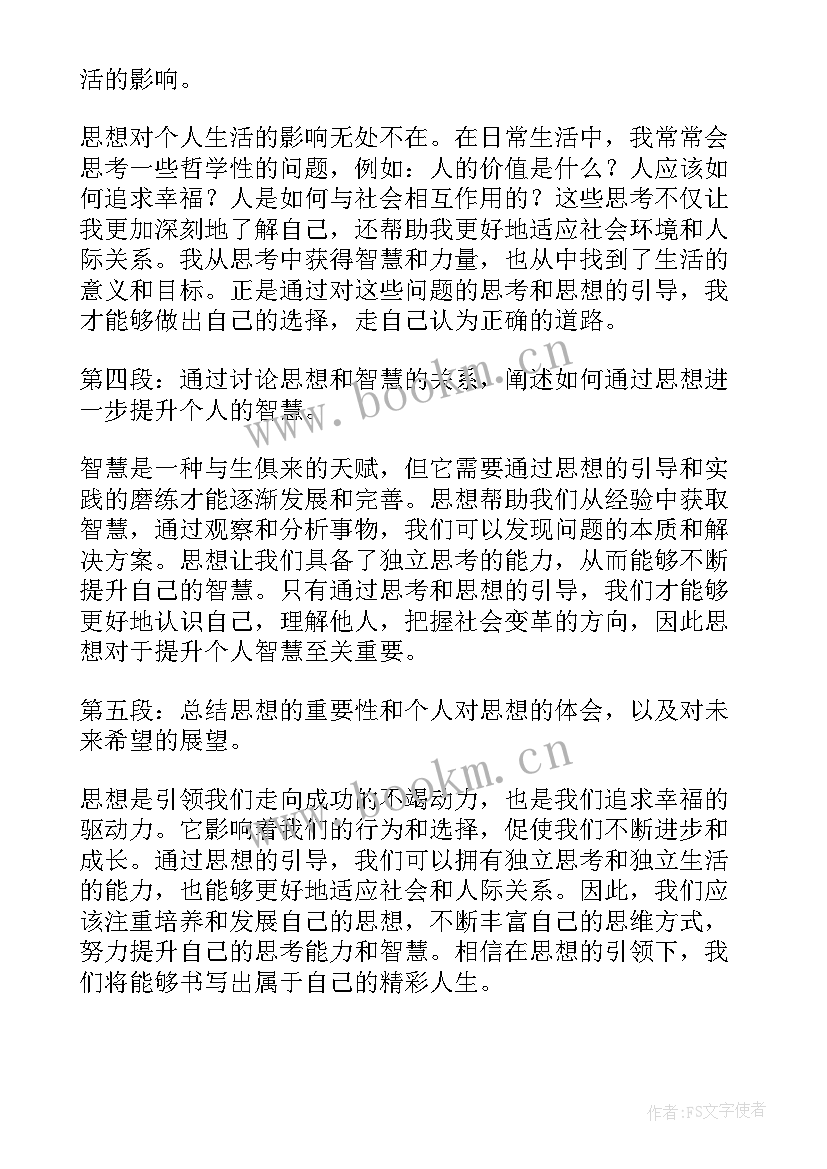 活的影响。

思想对个人生活的影响无处不在。在日常生活中，我常常会思考一些哲学性的问题，例如：人的价值是什么？人应该如何追求幸福？人是如何与社会相互作用的？这些思考不仅让我更加深刻地了解自己，还帮助我更好地适应社会环境和人际关系。我从思考中获得智慧和力量，也从中找到了生活的意义和目标。正是通过对这些问题的思考和思想的引导，我才能够做出自己的选择，走自己认为正确的道路。

第四段：通过讨论思想和智慧的关系，阐述如何通过思想进一步提升个人的智慧。

智慧是一种与生俱来的天赋，但它需要通过思想的引导和实践的磨练才能逐渐发展和完善。思想帮助我们从经验中获取智慧，通过观察和分析事物，我们可以发现问题的本质和解决方案。思想让我们具备了独立思考的能力，从而能够不断提升自己的智慧。只有通过思考和思想的引导，我们才能够更好地认识自己，理解他人，把握社会变革的方向，因此思想对于提升个人智慧至关重要。

第五段：总结思想的重要性和个人对思想的体会，以及对未来希望的展望。

思想是引领我们走向成功的不竭动力，也是我们追求幸福的驱动力。它影响着我们的行为和选择，促使我们不断进步和成长。通过思想的引导，我们可以拥有独立思考和独立生活的能力，也能够更好地适应社会和人际关系。因此，我们应该注重培养和发展自己的思想，不断丰富自己的思维方式，努力提升自己的思考能力和智慧。相信在思想的引领下，我们将能够书写出属于自己的精彩人生。

www.bookm.cn

www.bookm.cn

作者：FS文字使者